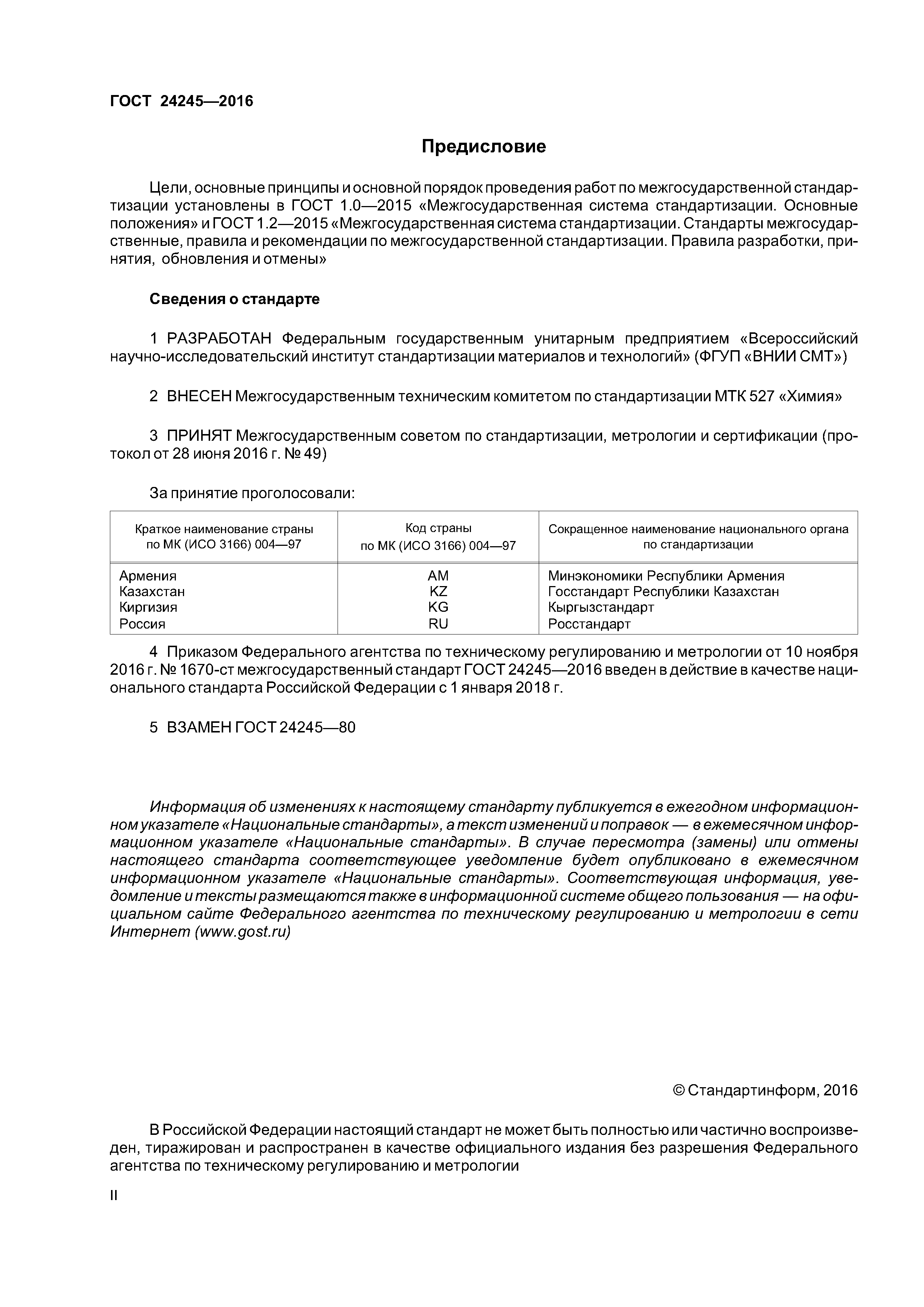 ГОСТ 24245—2016

Предисловие

Цели, основные принципы и основной порядок проведения работ по межгосударственной стандартизации установлены в ГОСТ 1.0—2015 «Межгосударственная система стандартизации. Основные положения» и ГОСТ 1.2—2015 «Межгосударственная система стандартизации. Стандарты межгосударственные, правила и рекомендации по межгосударственной стандартизации. Правила разработки, принятия, обновления и отмены»

Сведения о стандарте

1 РАЗРАБОТАН Федеральным государственным унитарным предприятием «Всероссийский научно-исследовательский институт стандартизации материалов и технологий» (ФГУП «ВНИИ СМТ»)

2 ВНЕСЕН Межгосударственным техническим комитетом по стандартизации МТК 527 «Химия»

3 ПРИНЯТ Межгосударственным советом по стандартизации, метрологии и сертификации (протокол от 28 июня 2016 г. № 49)

За принятие проголосовали:

| Краткое наименование страны по МК (ИСО 3166) 004—97 | Код страны по МК (ИСО 3166) 004—97 | Сокращенное наименование национального органа по стандартизации |
|---|---|---|
| Армения | AM | Минэкономики Республики Армения |
| Казахстан | KZ | Госстандарт Республики Казахстан |
| Киргизия | KG | Кыргызстандарт |
| Россия | RU | Росстандарт |

4 Приказом Федерального агентства по техническому регулированию и метрологии от 10 ноября 2016 г. № 1670-ст межгосударственный стандарт ГОСТ 24245—2016 введен в действие в качестве национального стандарта Российской Федерации с 1 января 2018 г.

5 ВЗАМЕН ГОСТ 24245—80

Информация об изменениях к настоящему стандарту публикуется в ежегодном информационном указателе «Национальные стандарты», а текст изменений и поправок — в ежемесячном информационном указателе «Национальные стандарты». В случае пересмотра (замены) или отмены настоящего стандарта соответствующее уведомление будет опубликовано в ежемесячном информационном указателе «Национальные стандарты». Соответствующая информация, уведомление и тексты размещаются также в информационной системе общего пользования — на официальном сайте Федерального агентства по техническому регулированию и метрологии в сети Интернет (www.gost.ru)

© Стандартинформ, 2016

В Российской Федерации настоящий стандарт не может быть полностью или частично воспроизведен, тиражирован и распространен в качестве официального издания без разрешения Федерального агентства по техническому регулированию и метрологии

II